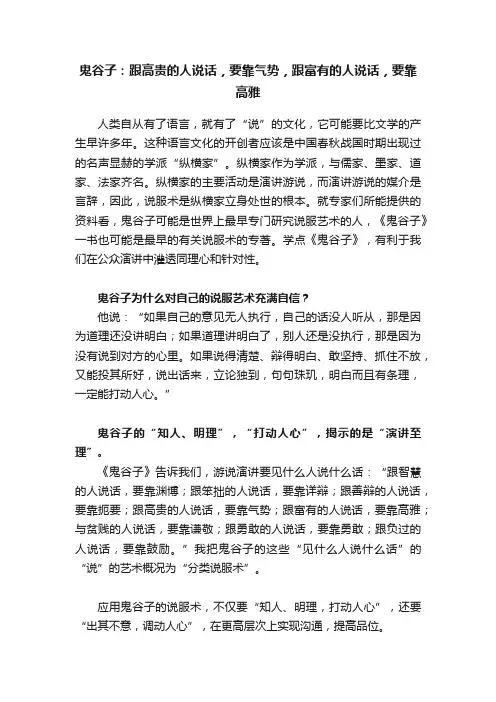 鬼谷子：跟高贵的人说话，要靠气势，跟富有的人说话，要靠高雅

人类自从有了语言，就有了“说”的文化，它可能要比文学的产生早许多年。这种语言文化的开创者应该是中国春秋战国时期出现过的名声显赫的学派“纵横家”。纵横家作为学派，与儒家、墨家、道家、法家齐名。纵横家的主要活动是演讲游说，而演讲游说的媒介是言辞，因此，说服术是纵横家立身处世的根本。就专家们所能提供的资料看，鬼谷子可能是世界上最早专门研究说服艺术的人，《鬼谷子》一书也可能是最早的有关说服术的专著。学点《鬼谷子》，有利于我们在公众演讲中渗透同理心和针对性。

鬼谷子为什么对自己的说服艺术充满自信？
他说：“如果自己的意见无人执行，自己的话没人听从，那是因为道理还没讲明白；如果道理讲明白了，别人还是没执行，那是因为没有说到对方的心里。如果说得清楚、辩得明白、敢坚持、抓住不放，又能投其所好，说出话来，立论独到，句句珠玑，明白而且有条理，一定能打动人心。”

鬼谷子的“知人、明理”，“打动人心”，揭示的是“演讲至理”。
《鬼谷子》告诉我们，游说演讲要见什么人说什么话：“跟智慧的人说话，要靠渊博；跟笨拙的人说话，要靠详辩；跟善辩的人说话，要靠扼要；跟高贵的人说话，要靠气势；跟富有的人说话，要靠高雅；与贫贱的人说话，要靠谦敬；跟勇敢的人说话，要靠勇敢；跟负过的人说话，要靠鼓励。”我把鬼谷子的这些“见什么人说什么话”的“说”的艺术概况为“分类说服术”。

应用鬼谷子的说服术，不仅要“知人、明理，打动人心”，还要“出其不意，调动人心”，在更高层次上实现沟通，提高品位。